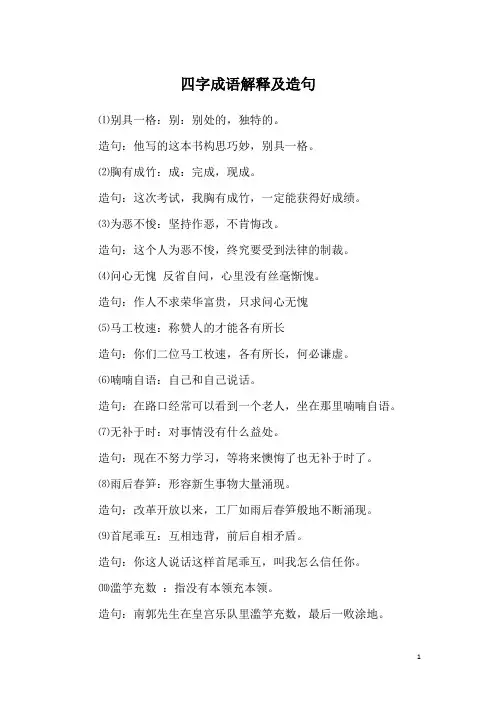 四字成语解释及造句

⑴别具一格：别：别处的，独特的。

造句：他写的这本书构思巧妙，别具一格。

⑵胸有成竹：成：完成，现成。

造句：这次考试，我胸有成竹，一定能获得好成绩。

⑶为恶不悛：坚持作恶，不肯悔改。

造句：这个人为恶不悛，终究要受到法律的制裁。

⑷问心无愧 反省自问，心里没有丝毫惭愧。

造句：作人不求荣华富贵，只求问心无愧

⑸马工枚速：称赞人的才能各有所长

造句：你们二位马工枚速，各有所长，何必谦虚。

⑹喃喃自语：自己和自己说话。

造句：在路口经常可以看到一个老人，坐在那里喃喃自语。

⑺无补于时：对事情没有什么益处。

造句：现在不努力学习，等将来懊悔了也无补于时了。

⑻雨后春笋：形容新生事物大量涌现。

造句：改革开放以来，工厂如雨后春笋般地不断涌现。

⑼首尾乖互：互相违背，前后自相矛盾。

造句：你这人说话这样首尾乖互，叫我怎么信任你。

⑽滥竽充数 ：指没有本领充本领。

造句：南郭先生在皇宫乐队里滥竽充数，最后一败涂地。

1